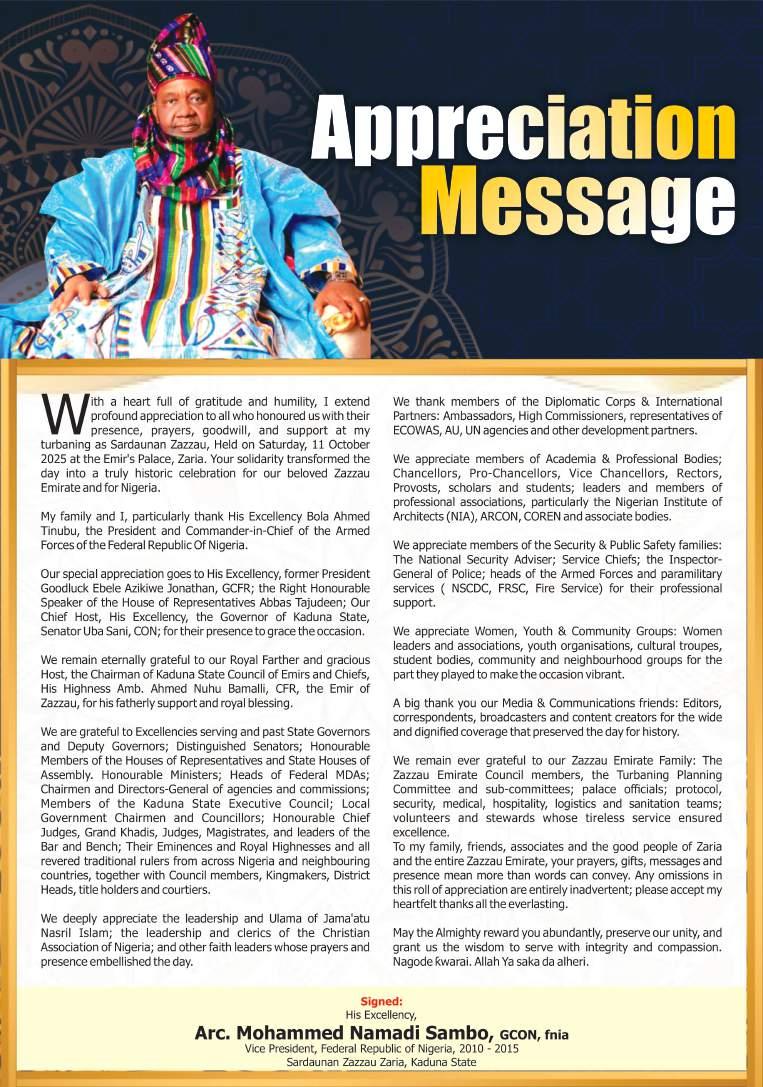 Appreciation Message

With a heart full of gratitude and humility, I extend profound appreciation to all who honoured us with their presence, prayers, goodwill, and support at my turbaning as Sardaunan Zazzau, Held on Saturday, 11 October 2025 at the Emir's Palace, Zaria. Your solidarity transformed the day into a truly historic celebration for our beloved Zazzau Emirate and for Nigeria.

My family and I, particularly thank His Excellency Bola Ahmed Tinubu, the President and Commander-in-Chief of the Armed Forces of the Federal Republic Of Nigeria.

Our special appreciation goes to His Excellency, former President Goodluck Ebele Azikiwe Jonathan, GCFR; the Right Honourable Speaker of the House of Representatives Abbas Tajudeen; Our Chief Host, His Excellency, the Governor of Kaduna State, Senator Uba Sani, CON; for their presence to grace the occasion.

We remain eternally grateful to our Royal Farther and gracious Host, the Chairman of Kaduna State Council of Emirs and Chiefs, His Highness Amb. Ahmed Nuhu Bamalli, CFR, the Emir of Zazzau, for his fatherly support and royal blessing.

We are grateful to Excellencies serving and past State Governors and Deputy Governors; Distinguished Senators; Honourable Members of the Houses of Representatives and State Houses of Assembly. Honourable Ministers; Heads of Federal MDAs; Chairmen and Directors-General of agencies and commissions; Members of the Kaduna State Executive Council; Local Government Chairmen and Councillors; Honourable Chief Judges, Grand Khadis, Judges, Magistrates, and leaders of the Bar and Bench; Their Eminences and Royal Highnesses and all revered traditional rulers from across Nigeria and neighbouring countries, together with Council members, Kingmakers, District Heads, title holders and courtiers.

We deeply appreciate the leadership and Ulama of Jama'atu Nasril Islam; the leadership and clerics of the Christian Association of Nigeria; and other faith leaders whose prayers and presence embellished the day.

We thank members of the Diplomatic Corps & International Partners: Ambassadors, High Commissioners, representatives of ECOWAS, AU, UN agencies and other development partners.

We appreciate members of Academia & Professional Bodies; Chancellors, Pro-Chancellors, Vice Chancellors, Rectors, Provosts, scholars and students; leaders and members of professional associations, particularly the Nigerian Institute of Architects (NIA), ARCON, COREN and associate bodies.

We appreciate members of the Security & Public Safety families: The National Security Adviser; Service Chiefs; the Inspector-General of Police; heads of the Armed Forces and paramilitary services ( NSCDC, FRSC, Fire Service) for their professional support.

We appreciate Women, Youth & Community Groups: Women leaders and associations, youth organisations, cultural troupes, student bodies, community and neighbourhood groups for the part they played to make the occasion vibrant.

A big thank you our Media & Communications friends: Editors, correspondents, broadcasters and content creators for the wide and dignified coverage that preserved the day for history.

We remain ever grateful to our Zazzau Emirate Family: The Zazzau Emirate Council members, the Turbaning Planning Committee and sub-committees; palace officials; protocol, security, medical, hospitality, logistics and sanitation teams; volunteers and stewards whose tireless service ensured excellence.
To my family, friends, associates and the good people of Zaria and the entire Zazzau Emirate, your prayers, gifts, messages and presence mean more than words can convey. Any omissions in this roll of appreciation are entirely inadvertent; please accept my heartfelt thanks all the everlasting.

May the Almighty reward you abundantly, preserve our unity, and grant us the wisdom to serve with integrity and compassion. Nagode kwarai. Allah Ya saka da alheri.

Signed:
His Excellency,
Arc. Mohammed Namadi Sambo, GCON, fnia
Vice President, Federal Republic of Nigeria, 2010 - 2015
Sardaunan Zazzau Zaria, Kaduna State